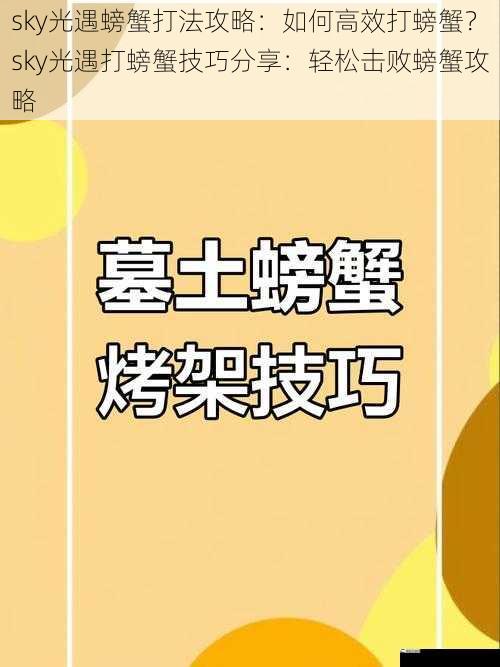 sky光遇螃蟹打法攻略：如何高效打螃蟹？sky光遇打螃蟹技巧分享：轻松击败螃蟹攻略

墓土螃蟹
烤架技巧